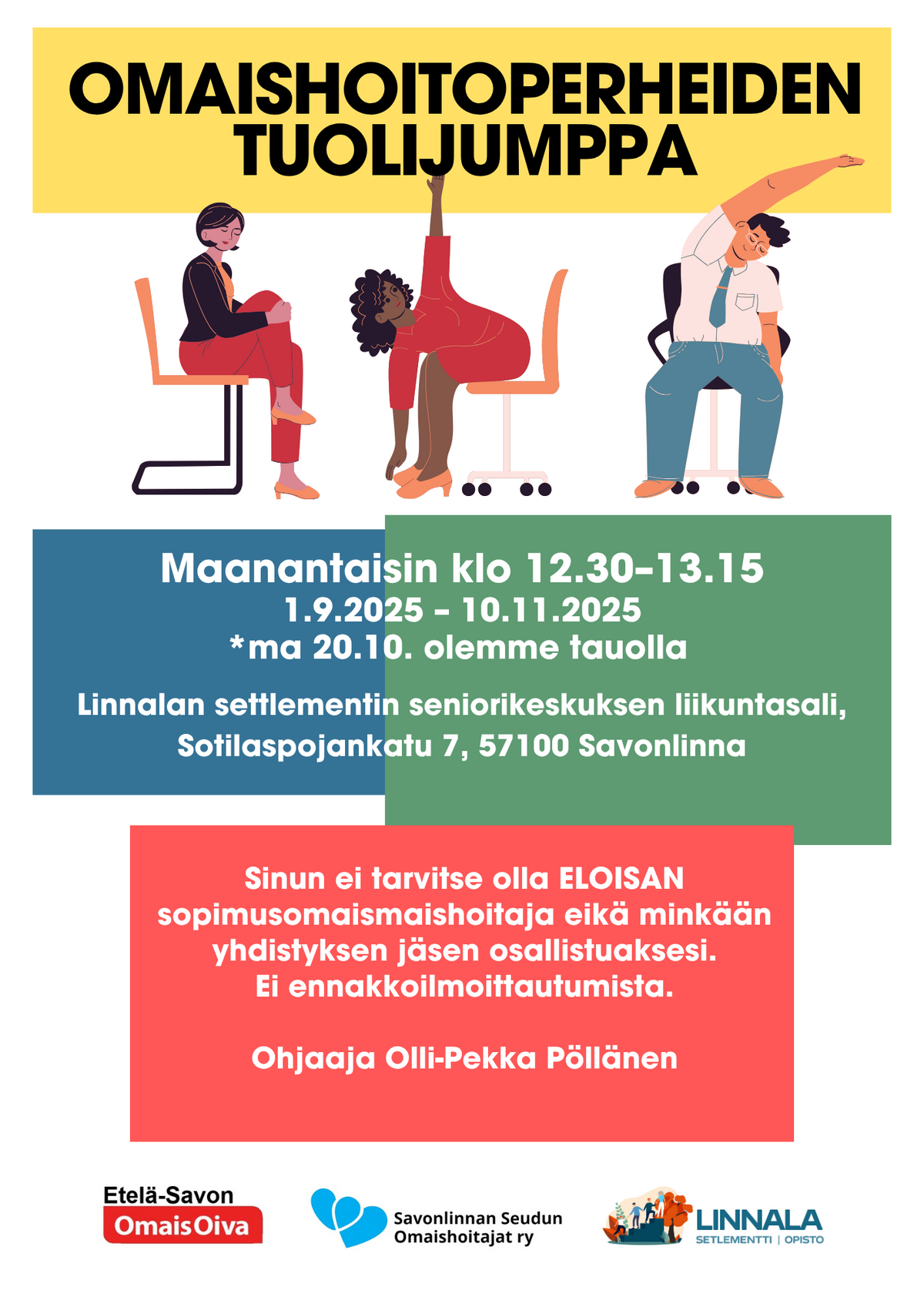 OMAISHOITOPERHEIDEN TUOLIJUMPPA

Maanantaisin klo 12.30–13.15
1.9.2025 – 10.11.2025
*ma 20.10. olemme tauolla

Linnalan settlementin seniorikeskuksen liikuntasali,
Sotilaspojankatu 7, 57100 Savonlinna

Sinun ei tarvitse olla ELOISAN sopimusomaismaishoitaja eikä minkään yhdistyksen jäsen osallistuaksesi.
Ei ennakkoilmoittautumista.

Ohjaaja Olli-Pekka Pöllänen

Etelä-Savon
OmaisOiva

Savonlinnan Seudun
Omaishoitajat ry

LINNALA
SETLEMENTTI | OPISTO